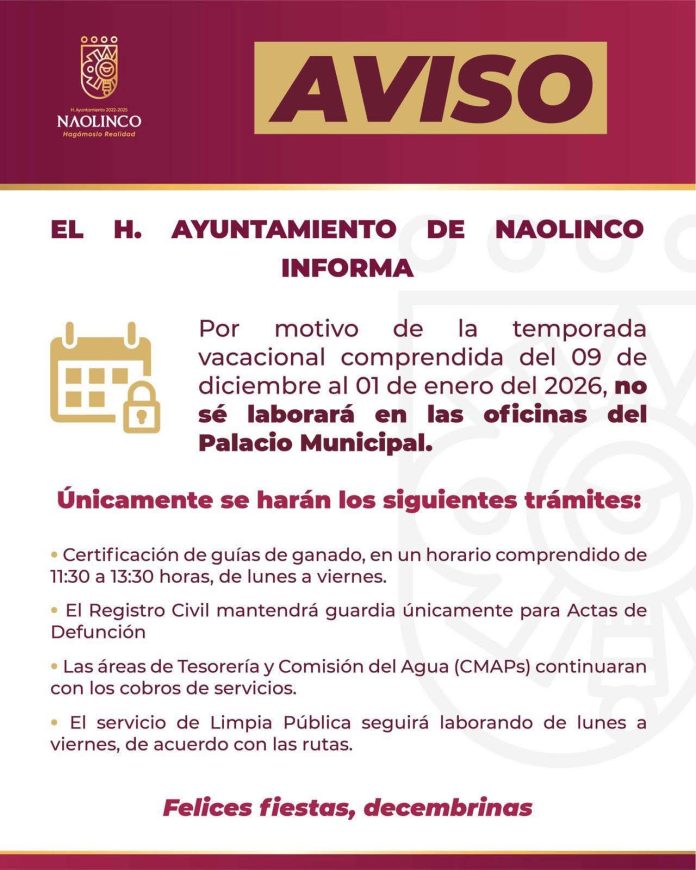 H. Ayuntamiento 2022-2025
NAOLINCO
Hagámoslo Realidad

AVISO

EL H. AYUNTAMIENTO DE NAOLINCO INFORMA

Por motivo de la temporada vacacional comprendida del 09 de diciembre al 01 de enero del 2026, no sé laborará en las oficinas del Palacio Municipal.

Únicamente se harán los siguientes trámites:

• Certificación de guías de ganado, en un horario comprendido de 11:30 a 13:30 horas, de lunes a viernes.

• El Registro Civil mantendrá guardia únicamente para Actas de Defunción

• Las áreas de Tesorería y Comisión del Agua (CMAPs) continuaran con los cobros de servicios.

• El servicio de Limpia Pública seguirá laborando de lunes a viernes, de acuerdo con las rutas.

Felices fiestas, decembrinas